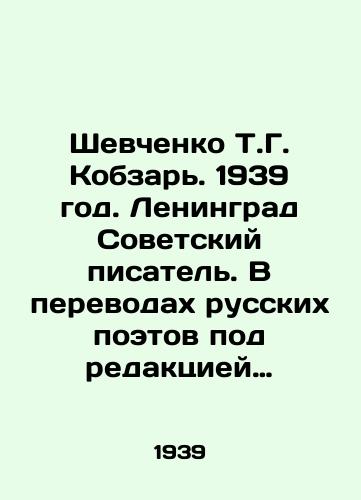 Шевченко Т.Г. Кобзарь. 1939 год. Ленинград Советский писатель. В переводах русских поэтов под редакцией…

1939